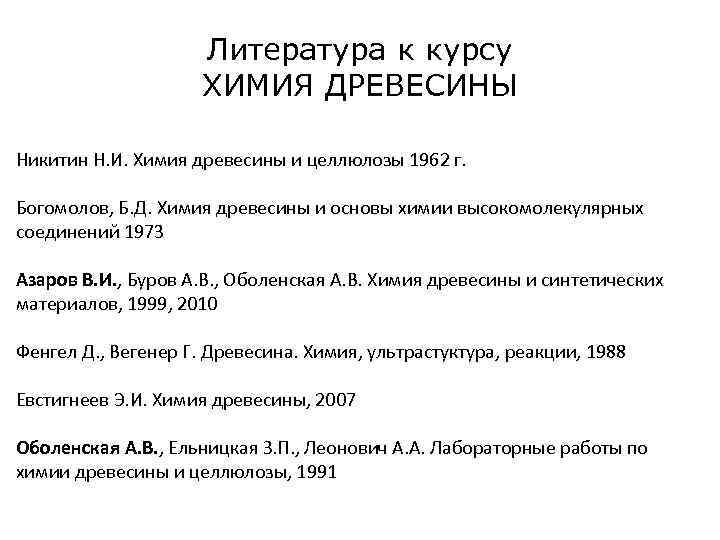 Литература к курсу
ХИМИЯ ДРЕВЕСИНЫ

Никитин Н.И. Химия древесины и целлюлозы 1962 г.

Богомолов, Б.Д. Химия древесины и основы химии высокомолекулярных соединений 1973

Азаров В.И., Буров А.В., Оболенская А.В. Химия древесины и синтетических материалов, 1999, 2010

Фенгел Д., Вегенер Г. Древесина. Химия, ультрастуктура, реакции, 1988

Евстигнеев Э.И. Химия древесины, 2007

Оболенская А.В., Ельницкая З.П., Леонович А.А. Лабораторные работы по химии древесины и целлюлозы, 1991